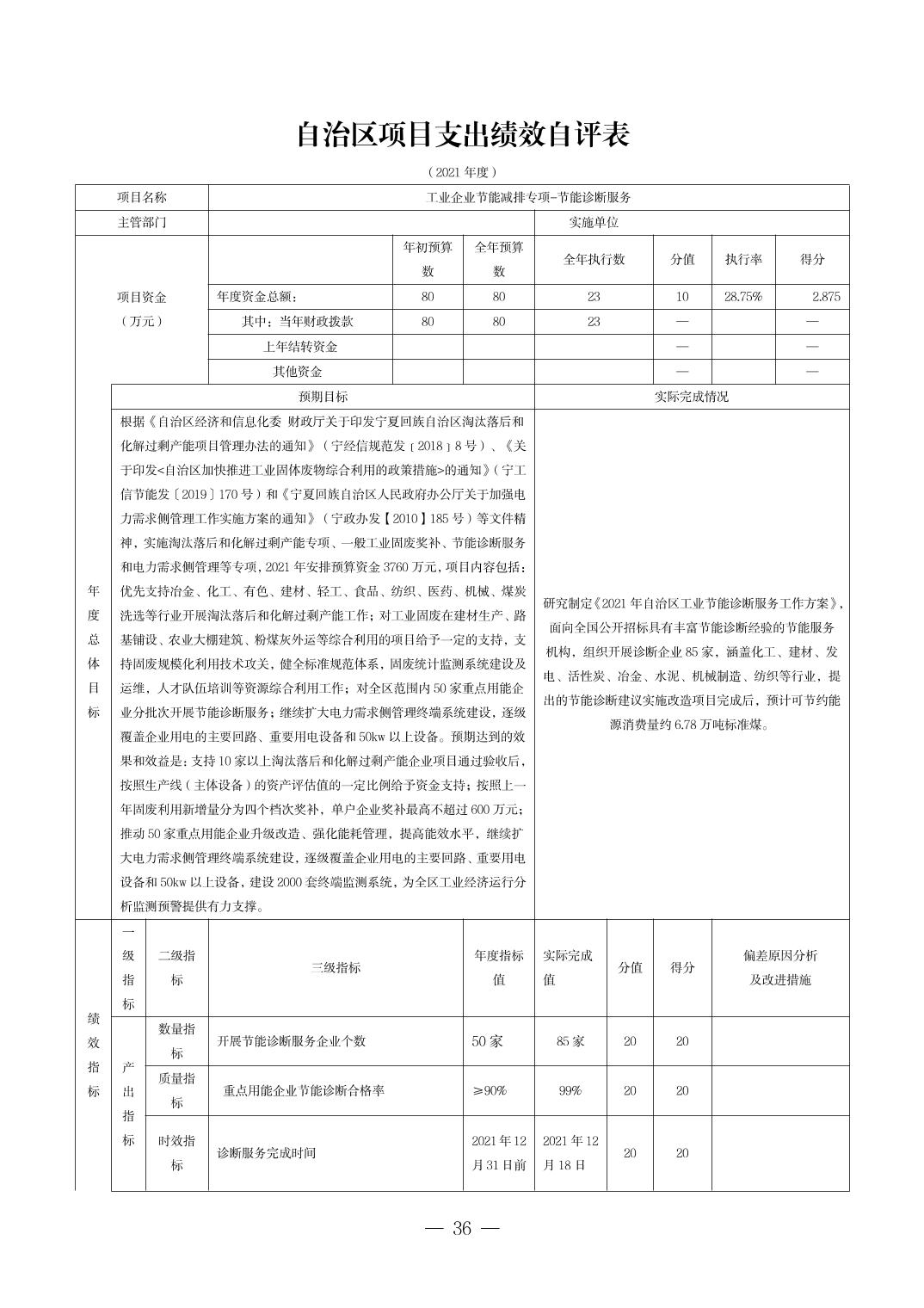 自治区项目支出绩效自评表

（2021 年度）

| 项目名称 | 工业企业节能减排专项-节能诊断服务 | | | | | | |
|---|---|---|---|---|---|---|---|
| 主管部门 | | | | 实施单位 | | | |
| 项目资金（万元） | | 年初预算数 | 全年预算数 | 全年执行数 | 分值 | 执行率 | 得分 |
| | 年度资金总额： | 80 | 80 | 23 | 10 | 28.75% | 2.875 |
| | 其中：当年财政拨款 | 80 | 80 | 23 | — | | — |
| | 上年结转资金 | | | | — | | — |
| | 其他资金 | | | | — | | — |

| 年度总体目标 | 预期目标 | 实际完成情况 |
|---|---|---|
| | 根据《自治区经济和信息化委 财政厅关于印发宁夏回族自治区淘汰落后和化解过剩产能项目管理办法的通知》（宁经信规范发﹝2018﹞8 号）、《关于印发<自治区加快推进工业固体废物综合利用的政策措施>的通知》（宁工信节能发〔2019〕170 号）和《宁夏回族自治区人民政府办公厅关于加强电力需求侧管理工作实施方案的通知》（宁政办发【2010】185 号）等文件精神，实施淘汰落后和化解过剩产能专项、一般工业固废奖补、节能诊断服务和电力需求侧管理等专项，2021 年安排预算资金 3760 万元，项目内容包括：优先支持冶金、化工、有色、建材、轻工、食品、纺织、医药、机械、煤炭洗选等行业开展淘汰落后和化解过剩产能工作；对工业固废在建材生产、路基铺设、农业大棚建筑、粉煤灰外运等综合利用的项目给予一定的支持，支持固废规模化利用技术攻关，健全标准规范体系，固废统计监测系统建设及运维，人才队伍培训等资源综合利用工作；对全区范围内 50 家重点用能企业分批次开展节能诊断服务；继续扩大电力需求侧管理终端系统建设，逐级覆盖企业用电的主要回路、重要用电设备和 50kw 以上设备。预期达到的效果和效益是：支持 10 家以上淘汰落后和化解过剩产能企业项目通过验收后，按照生产线（主体设备）的资产评估值的一定比例给予资金支持；按照上一年固废利用新增量分为四个档次奖补，单户企业奖补最高不超过 600 万元；推动 50 家重点用能企业升级改造、强化能耗管理，提高能效水平，继续扩大电力需求侧管理终端系统建设，逐级覆盖企业用电的主要回路、重要用电设备和 50kw 以上设备，建设 2000 套终端监测系统，为全区工业经济运行分析监测预警提供有力支撑。 | 研究制定《2021 年自治区工业节能诊断服务工作方案》，面向全国公开招标具有丰富节能诊断经验的节能服务机构，组织开展诊断企业 85 家，涵盖化工、建材、发电、活性炭、冶金、水泥、机械制造、纺织等行业，提出的节能诊断建议实施改造项目完成后，预计可节约能源消费量约 6.78 万吨标准煤。 |

| 绩效指标 | 一级指标 | 二级指标 | 三级指标 | 年度指标值 | 实际完成值 | 分值 | 得分 | 偏差原因分析及改进措施 |
|---|---|---|---|---|---|---|---|---|
| | 产出指标 | 数量指标 | 开展节能诊断服务企业个数 | 50 家 | 85 家 | 20 | 20 | |
| | | 质量指标 | 重点用能企业节能诊断合格率 | ≥90% | 99% | 20 | 20 | |
| | | 时效指标 | 诊断服务完成时间 | 2021 年 12 月 31 日前 | 2021 年 12 月 18 日 | 20 | 20 | |

— 36 —